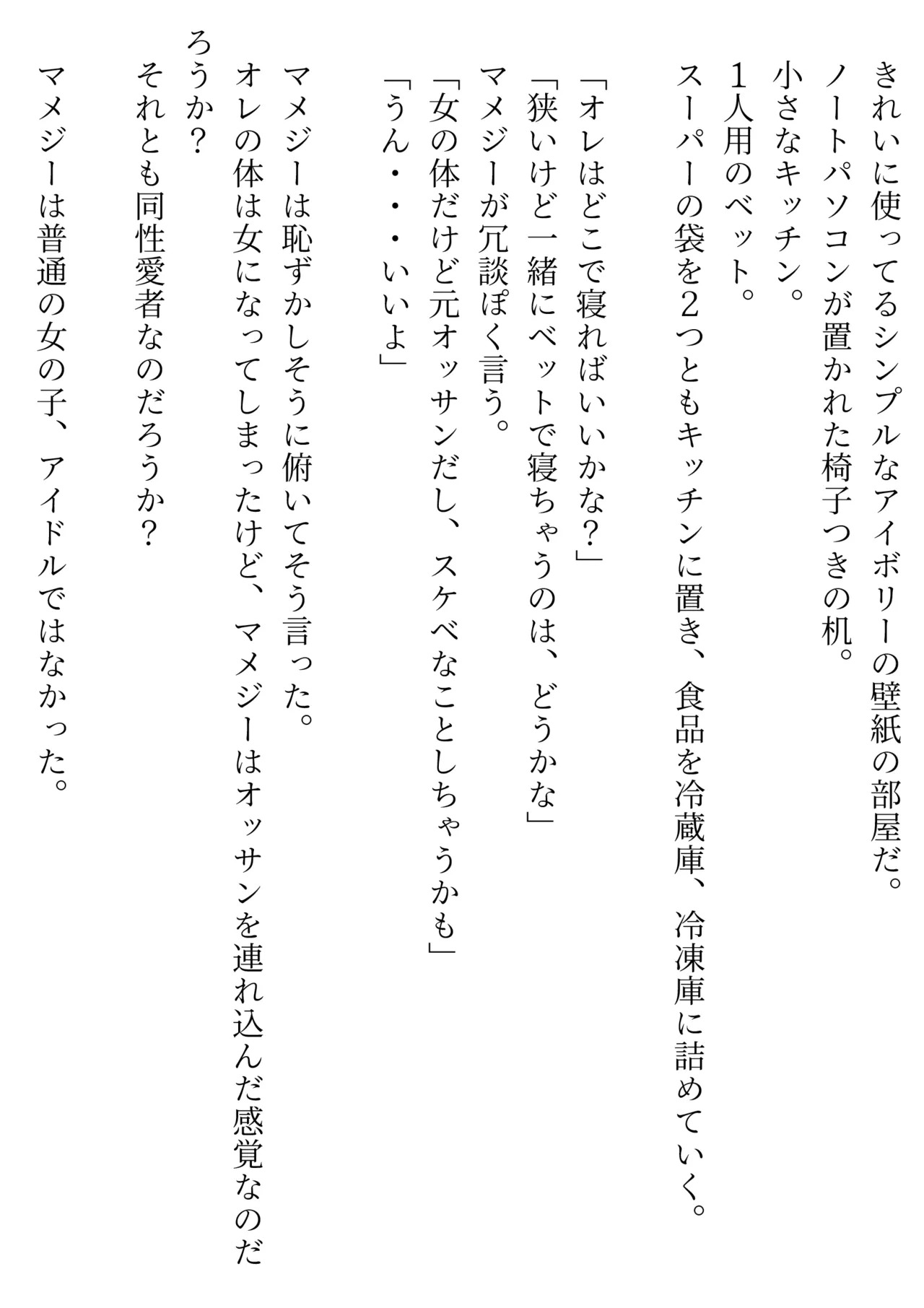 きれいに使ってるシンプルなアイボリーの壁紙の部屋だ。
ノートパソコンが置かれた椅子つきの机。
小さなキッチン。
１人用のベット。
スーパーの袋を２つともキッチンに置き、食品を冷蔵庫、冷凍庫に詰めていく。

「オレはどこで寝ればいいかな？」
「狭いけど一緒にベットで寝ちゃうのは、どうかな」
マメジーが冗談ぽく言う。
「女の体だけど元オッサンだし、スケベなことしちゃうかも」
「うん・・・いいよ」

マメジーは恥ずかしそうに俯いてそう言った。
オレの体は女になってしまったけど、マメジーはオッサンを連れ込んだ感覚なのだろうか？
それとも同性愛者なのだろうか？
マメジーは普通の女の子、アイドルではなかった。